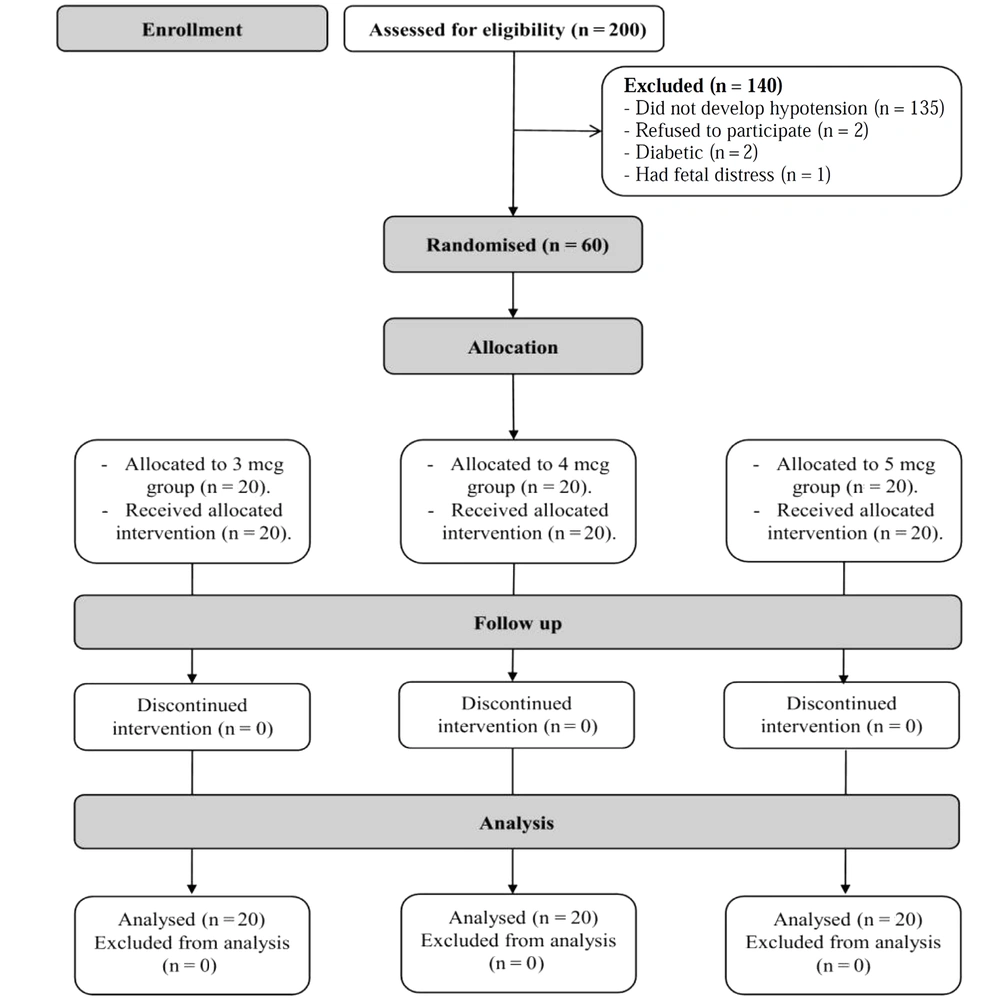 Enrollment

Assessed for eligibility (n = 200)

Excluded (n = 140)
- Did not develop hypotension (n = 135)
- Refused to participate (n = 2)
- Diabetic (n = 2)
- Had fetal distress (n = 1)

Randomised (n = 60)

Allocation

- Allocated to 3 mcg group (n = 20).
- Received allocated intervention (n = 20).

- Allocated to 4 mcg group (n = 20).
- Received allocated intervention (n = 20).

- Allocated to 5 mcg group (n = 20).
- Received allocated intervention (n = 20).

Follow up

Discontinued intervention (n = 0)

Discontinued intervention (n = 0)

Discontinued intervention (n = 0)

Analysis

Analysed (n = 20)
Excluded from analysis (n = 0)

Analysed (n = 20)
Excluded from analysis (n = 0)

Analysed (n = 20)
Excluded from analysis (n = 0)